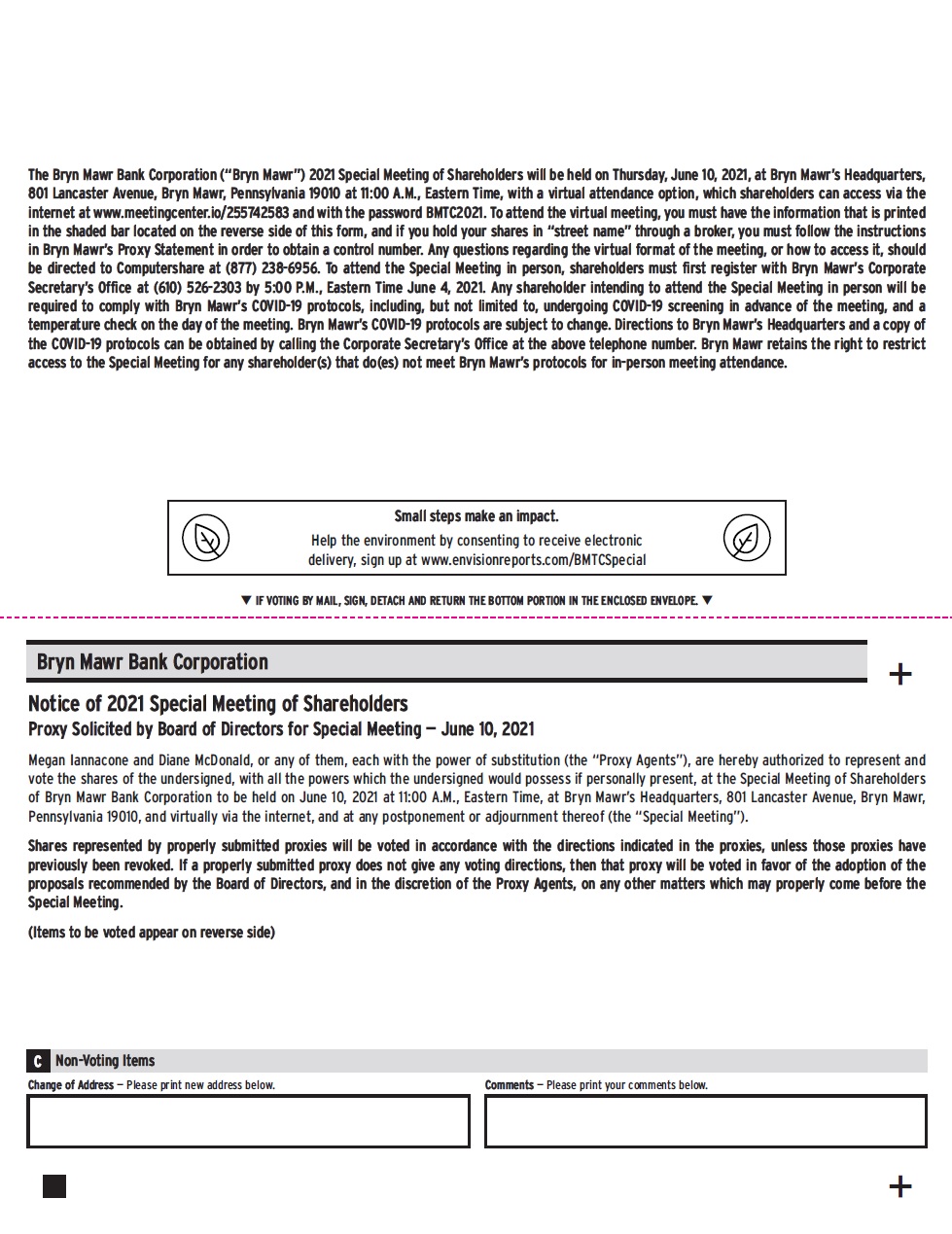 The Bryn Mawr Bank Corporation ("Bryn Mawr") 2021 Special Meeting of Shareholders will be held on Thursday, June 10, 2021, at Bryn Mawr's Headquarters, 801 Lancaster Avenue, Bryn Mawr, Pennsylvania 19010 at 11:00 A.M., Eastern Time, with a virtual attendance option, which shareholders can access via the internet at www.meetingcenter.io/255742583 and with the password BMTC2021. To attend the virtual meeting, you must have the information that is printed in the shaded bar located on the reverse side of this form, and if you hold your shares in "street name" through a broker, you must follow the instructions in Bryn Mawr's Proxy Statement in order to obtain a control number. Any questions regarding the virtual format of the meeting, or how to access it, should be directed to Computershare at (877) 238-6956. To attend the Special Meeting in person, shareholders must first register with Bryn Mawr's Corporate Secretary's Office at (610) 526-2303 by 5:00 P.M., Eastern Time June 4, 2021. Any shareholder intending to attend the Special Meeting in person will be required to comply with Bryn Mawr's COVID-19 protocols, including, but not limited to, undergoing COVID-19 screening in advance of the meeting, and a temperature check on the day of the meeting. Bryn Mawr's COVID-19 protocols are subject to change. Directions to Bryn Mawr's Headquarters and a copy of the COVID-19 protocols can be obtained by calling the Corporate Secretary's Office at the above telephone number. Bryn Mawr retains the right to restrict access to the Special Meeting for any shareholder(s) that do(es) not meet Bryn Mawr's protocols for in-person meeting attendance.

Small steps make an impact.
Help the environment by consenting to receive electronic delivery, sign up at www.envisionreports.com/BMTCSpecial

▼ IF VOTING BY MAIL, SIGN, DETACH AND RETURN THE BOTTOM PORTION IN THE ENCLOSED ENVELOPE. ▼

Bryn Mawr Bank Corporation

+

Notice of 2021 Special Meeting of Shareholders
Proxy Solicited by Board of Directors for Special Meeting — June 10, 2021

Megan Iannacone and Diane McDonald, or any of them, each with the power of substitution (the "Proxy Agents"), are hereby authorized to represent and vote the shares of the undersigned, with all the powers which the undersigned would possess if personally present, at the Special Meeting of Shareholders of Bryn Mawr Bank Corporation to be held on June 10, 2021 at 11:00 A.M., Eastern Time, at Bryn Mawr's Headquarters, 801 Lancaster Avenue, Bryn Mawr, Pennsylvania 19010, and virtually via the internet, and at any postponement or adjournment thereof (the "Special Meeting").

Shares represented by properly submitted proxies will be voted in accordance with the directions indicated in the proxies, unless those proxies have previously been revoked. If a properly submitted proxy does not give any voting directions, then that proxy will be voted in favor of the adoption of the proposals recommended by the Board of Directors, and in the discretion of the Proxy Agents, on any other matters which may properly come before the Special Meeting.

(Items to be voted appear on reverse side)

C Non-Voting Items

Change of Address — Please print new address below.

Comments — Please print your comments below.

+